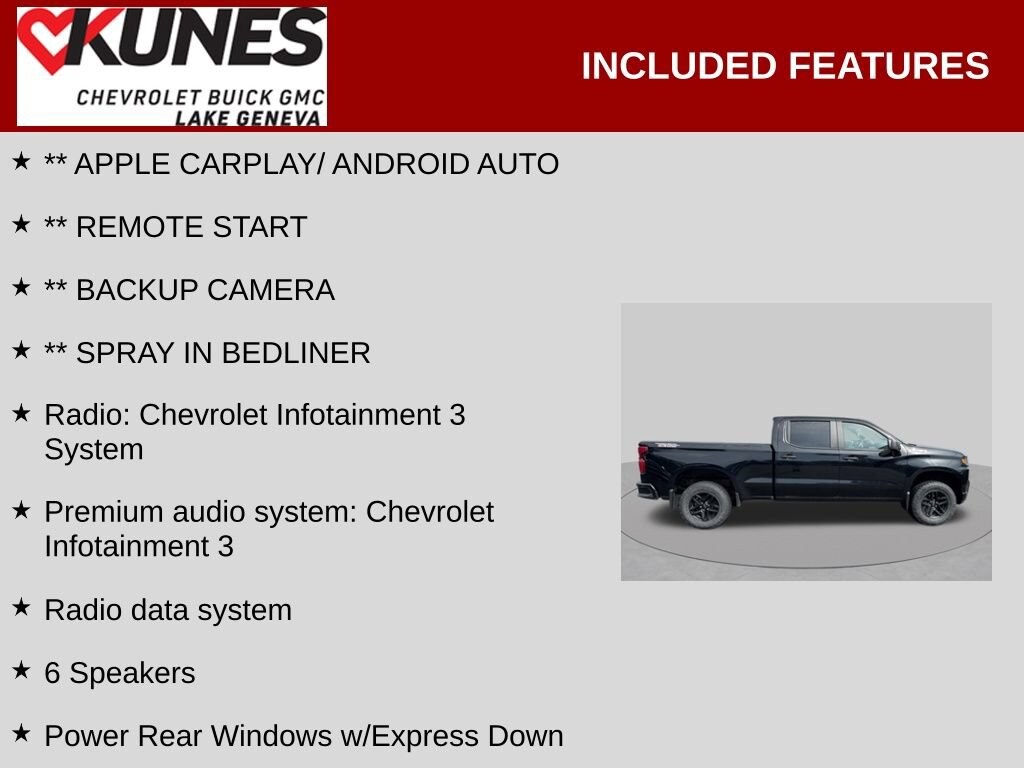 KUNES
CHEVROLET BUICK GMC
LAKE GENEVA

INCLUDED FEATURES

★ ** APPLE CARPLAY/ ANDROID AUTO

★ ** REMOTE START

★ ** BACKUP CAMERA

★ ** SPRAY IN BEDLINER

★ Radio: Chevrolet Infotainment 3 System

★ Premium audio system: Chevrolet Infotainment 3

★ Radio data system

★ 6 Speakers

★ Power Rear Windows w/Express Down